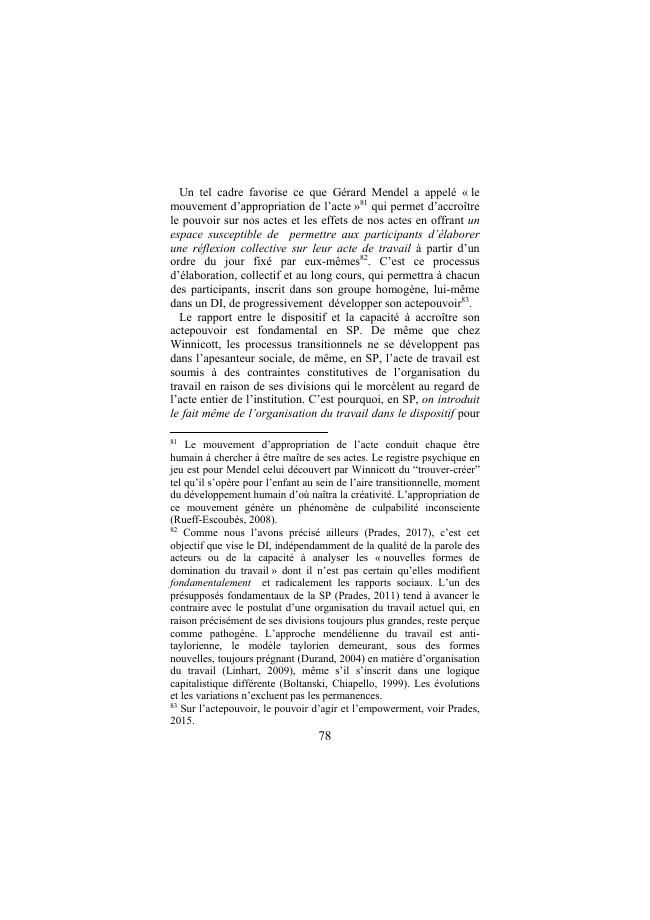 Un tel cadre favorise ce que Gérard Mendel a appelé « le mouvement d'appropriation de l'acte »$^{81}$ qui permet d'accroître le pouvoir sur nos actes et les effets de nos actes en offrant un espace susceptible de permettre aux participants d'élaborer une réflexion collective sur leur acte de travail à partir d'un ordre du jour fixé par eux-mêmes$^{82}$. C'est ce processus d'élaboration, collectif et au long cours, qui permettra à chacun des participants, inscrit dans son groupe homogène, lui-même dans un DI, de progressivement développer son actepouvoir$^{83}$.

Le rapport entre le dispositif et la capacité à accroître son actepouvoir est fondamental en SP. De même que chez Winnicott, les processus transitionnels ne se développent pas dans l'apesanteur sociale, de même, en SP, l'acte de travail est soumis à des contraintes constitutives de l'organisation du travail en raison de ses divisions qui le morcèlent au regard de l'acte entier de l'institution. C'est pourquoi, en SP, on introduit le fait même de l'organisation du travail dans le dispositif pour

$^{81}$ Le mouvement d'appropriation de l'acte conduit chaque être humain à chercher à être maître de ses actes. Le registre psychique en jeu est pour Mendel celui découvert par Winnicott du "trouver-créer" tel qu'il s'opère pour l'enfant au sein de l'aire transitionnelle, moment du développement humain d'où naîtra la créativité. L'appropriation de ce mouvement génère un phénomène de culpabilité inconsciente (Rueff-Escoubès, 2008).
$^{82}$ Comme nous l'avons précisé ailleurs (Prades, 2017), c'est cet objectif que vise le DI, indépendamment de la qualité de la parole des acteurs ou de la capacité à analyser les « nouvelles formes de domination du travail » dont il n'est pas certain qu'elles modifient fondamentalement et radicalement les rapports sociaux. L'un des présupposés fondamentaux de la SP (Prades, 2011) tend à avancer le contraire avec le postulat d'une organisation du travail actuel qui, en raison précisément de ses divisions toujours plus grandes, reste perçue comme pathogène. L'approche mendélienne du travail est anti-taylorienne, le modèle taylorien demeurant, sous des formes nouvelles, toujours prégnant (Durand, 2004) en matière d'organisation du travail (Linhart, 2009), même s'il s'inscrit dans une logique capitalistique différente (Boltanski, Chiapello, 1999). Les évolutions et les variations n'excluent pas les permanences.
$^{83}$ Sur l'actepouvoir, le pouvoir d'agir et l'empowerment, voir Prades, 2015.

78